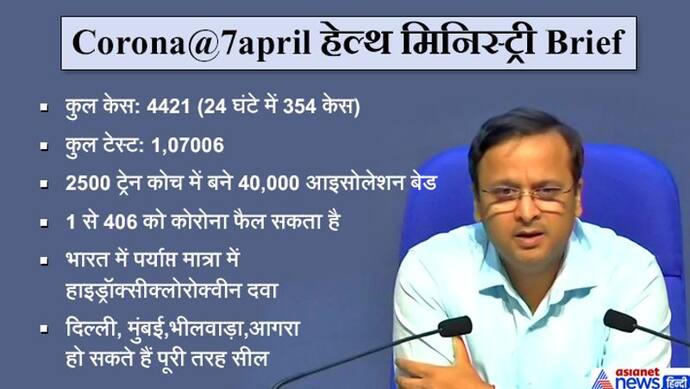 Corona@7april हेल्थ मिनिस्ट्री Brief

▪ कुल केस: 4421 (24 घंटे में 354 केस)

▪ कुल टेस्ट: 1,07006

▪ 2500 ट्रेन कोच में बने 40,000 आइसोलेशन बेड

▪ 1 से 406 को कोरोना फैल सकता है

▪ भारत में पर्याप्त मात्रा में हाइड्रॉक्सीक्लोरोक्वीन दवा

▪ दिल्ली, मुंबई,भीलवाड़ा,आगरा हो सकते हैं पूरी तरह सील

asianet news हिन्दी